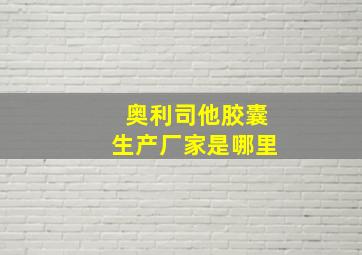 奥利司他胶囊
生产厂家是哪里